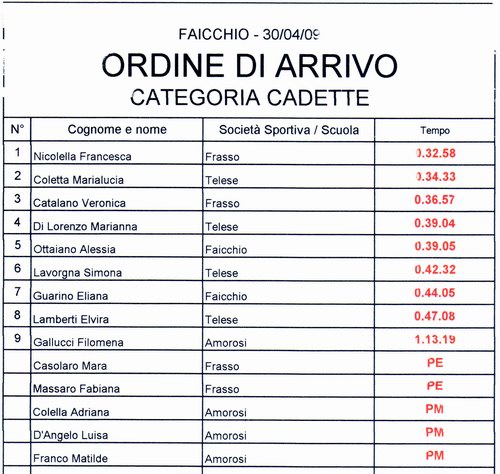 FAICCHIO - 30/04/09

ORDINE DI ARRIVO

CATEGORIA CADETTE

| N° | Cognome e nome | Società Sportiva / Scuola | Tempo |
|---|---|---|---|
| 1 | Nicolella Francesca | Frasso | 0.32.58 |
| 2 | Coletta Marialucia | Telese | 0.34.33 |
| 3 | Catalano Veronica | Frasso | 0.36.57 |
| 4 | Di Lorenzo Marianna | Telese | 0.39.04 |
| 5 | Ottaiano Alessia | Faicchio | 0.39.05 |
| 6 | Lavorgna Simona | Telese | 0.42.32 |
| 7 | Guarino Eliana | Faicchio | 0.44.05 |
| 8 | Lamberti Elvira | Telese | 0.47.08 |
| 9 | Gallucci Filomena | Amorosi | 1.13.19 |
| | Casolaro Mara | Frasso | PE |
| | Massaro Fabiana | Frasso | PE |
| | Colella Adriana | Amorosi | PM |
| | D'Angelo Luisa | Amorosi | PM |
| | Franco Matilde | Amorosi | PM |